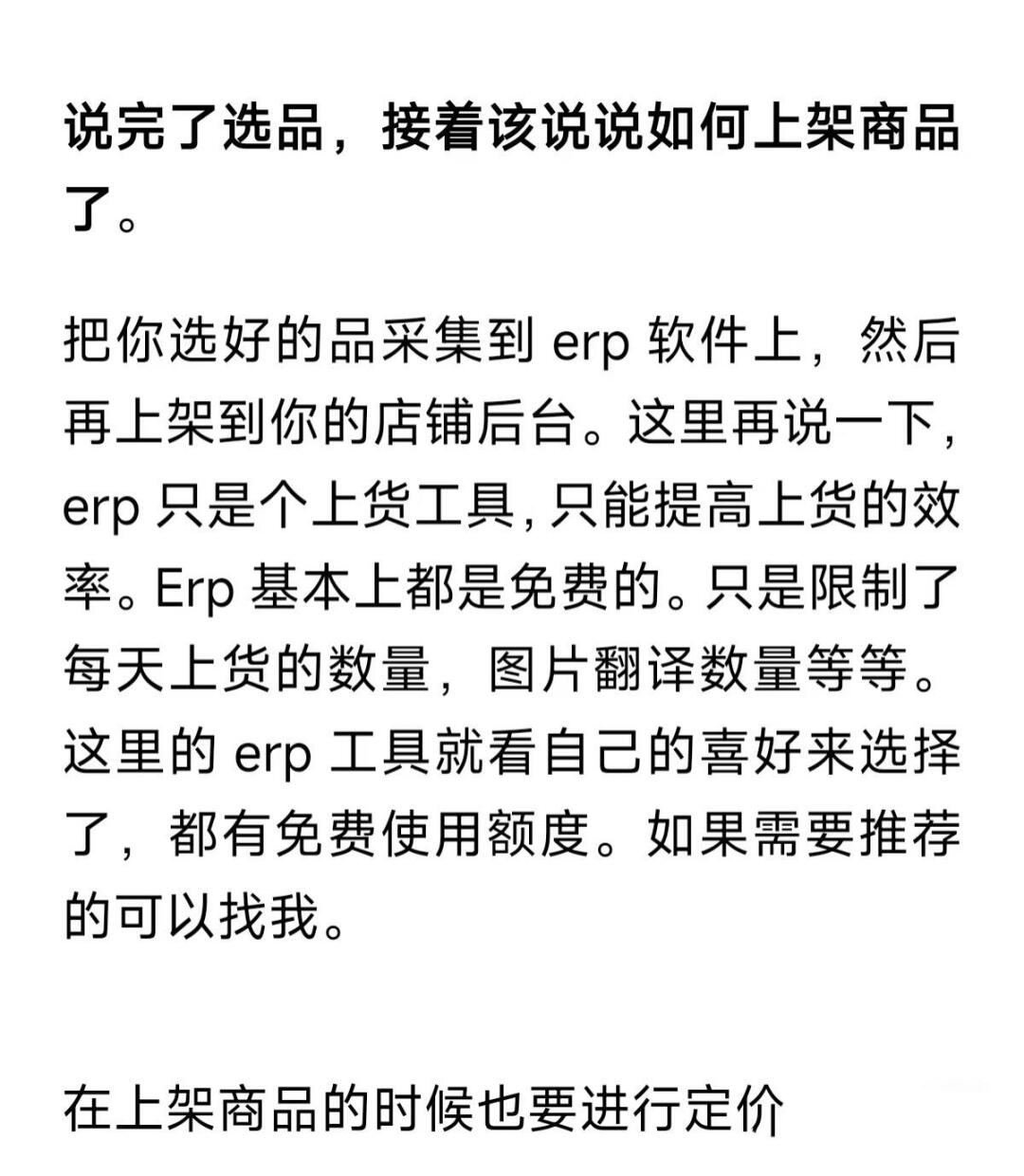 说完了选品，接着该说说如何上架商品了。

把你选好的品采集到 erp 软件上，然后再上架到你的店铺后台。这里再说一下，erp 只是个上货工具，只能提高上货的效率。Erp 基本上都是免费的。只是限制了每天上货的数量，图片翻译数量等等。这里的 erp 工具就看自己的喜好来选择了，都有免费使用额度。如果需要推荐的可以找我。

在上架商品的时候也要进行定价